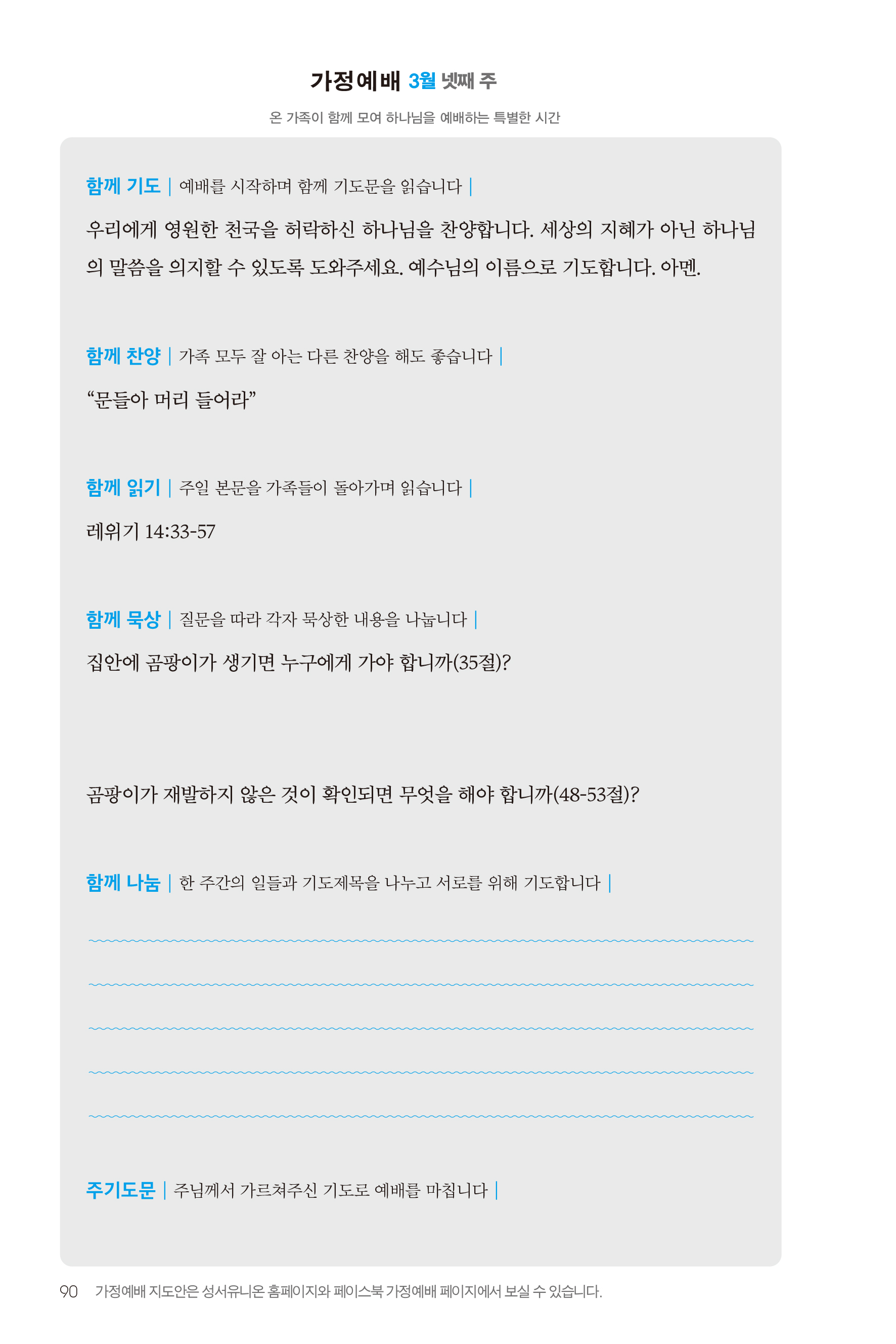 가정예배 3월 넷째 주

온 가족이 함께 모여 하나님을 예배하는 특별한 시간

함께 기도 | 예배를 시작하며 함께 기도문을 읽습니다 |

우리에게 영원한 천국을 허락하신 하나님을 찬양합니다. 세상의 지혜가 아닌 하나님의 말씀을 의지할 수 있도록 도와주세요. 예수님의 이름으로 기도합니다. 아멘.

함께 찬양 | 가족 모두 잘 아는 다른 찬양을 해도 좋습니다 |

“문들아 머리 들어라”

함께 읽기 | 주일 본문을 가족들이 돌아가며 읽습니다 |

레위기 14:33-57

함께 묵상 | 질문을 따라 각자 묵상한 내용을 나눕니다 |

집안에 곰팡이가 생기면 누구에게 가야 합니까(35절)?

곰팡이가 재발하지 않은 것이 확인되면 무엇을 해야 합니까(48-53절)?

함께 나눔 | 한 주간의 일들과 기도제목을 나누고 서로를 위해 기도합니다 |

주기도문 | 주님께서 가르쳐주신 기도로 예배를 마칩니다 |

90 가정예배 지도안은 성서유니온 홈페이지와 페이스북 가정예배 페이지에서 보실 수 있습니다.